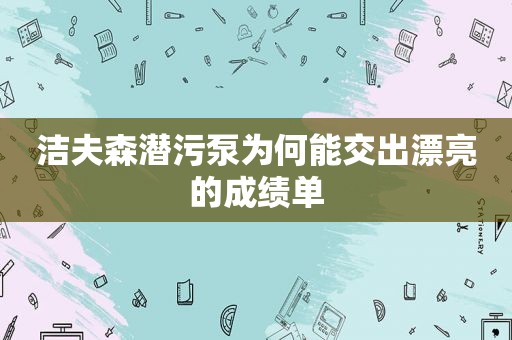 洁夫森潜污泵为何能交出漂亮的成绩单

STATIONERY